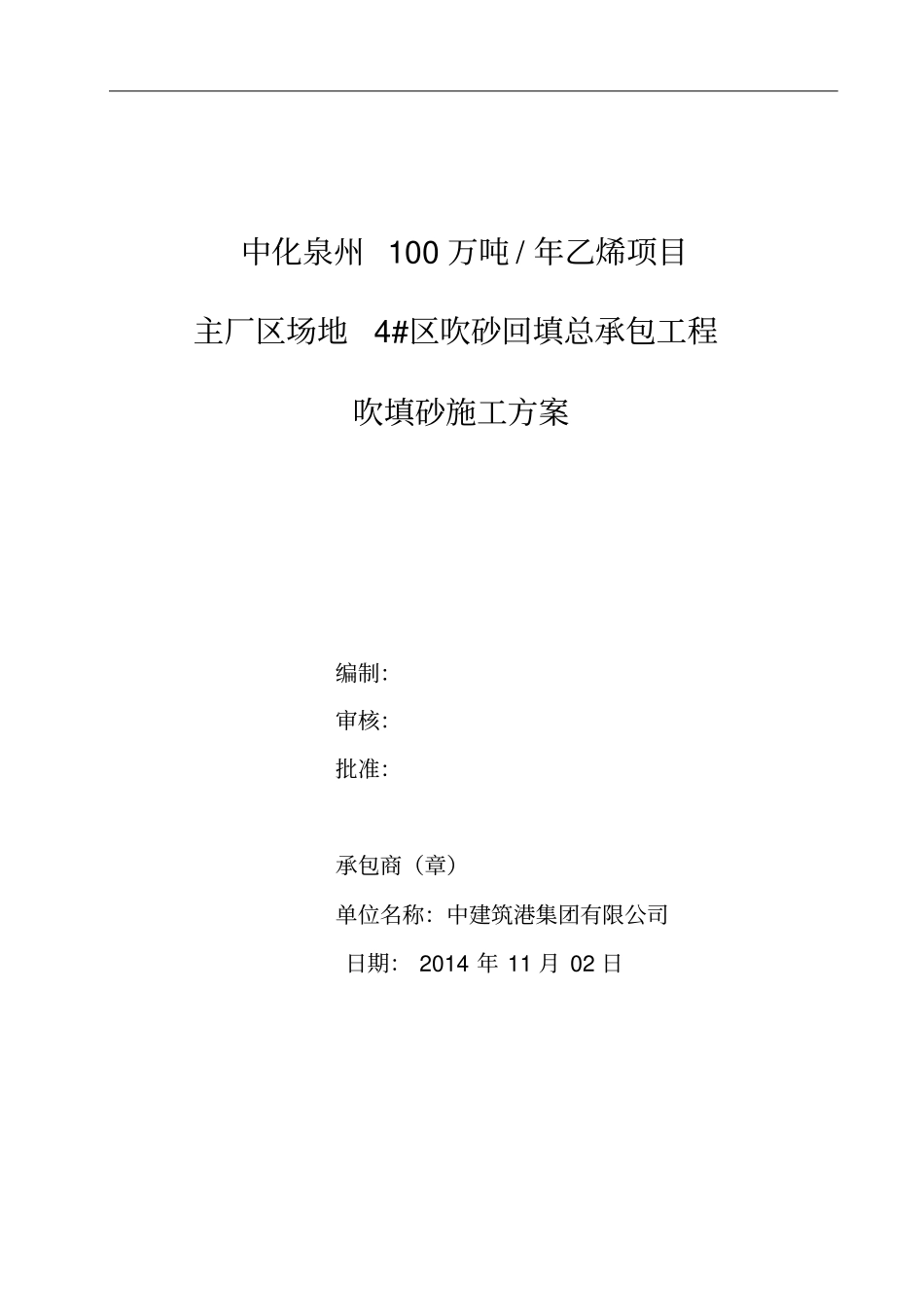 中化泉州100万吨/年乙烯项目

主厂区场地4#区吹砂回填总承包工程

吹填砂施工方案

编制:

审核:

批准:

承包商（章）

单位名称：中建筑港集团有限公司

日期：2014年11月02日